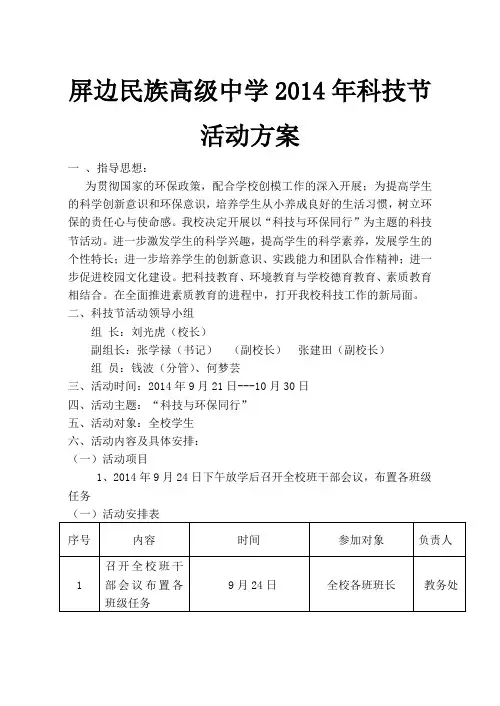 屏边民族高级中学 2014 年科技节

活动方案

一 、指导思想：

为贯彻国家的环保政策，配合学校创模工作的深入开展；为提高学生的科学创新意识和环保意识，培养学生从小养成良好的生活习惯，树立环保的责任心与使命感。我校决定开展以“科技与环保同行”为主题的科技节活动。进一步激发学生的科学兴趣，提高学生的科学素养，发展学生的个性特长；进一步培养学生的创新意识、实践能力和团队合作精神；进一步促进校园文化建设。把科技教育、环境教育与学校德育教育、素质教育相结合。在全面推进素质教育的进程中，打开我校科技工作的新局面。

二、科技节活动领导小组

组 长：刘光虎（校长）

副组长：张学禄（书记） （副校长） 张建田（副校长）

组 员：钱波（分管）、何梦芸

三、活动时间：2014 年 9 月 21 日---10 月 30 日

四、活动主题：“科技与环保同行”

五、活动对象：全校学生

六、活动内容及具体安排：

（一）活动项目

1、2014 年 9 月 24 日下午放学后召开全校班干部会议，布置各班级任务

（一）活动安排表

| 序号 | 内容 | 时间 | 参加对象 | 负责人 |
|---|---|---|---|---|
| 1 | 召开全校班干部会议布置各班级任务 | 9 月 24 日 | 全校各班班长 | 教务处 |